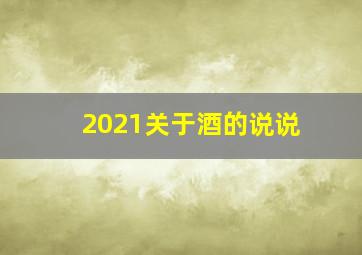 2021关于酒的说说